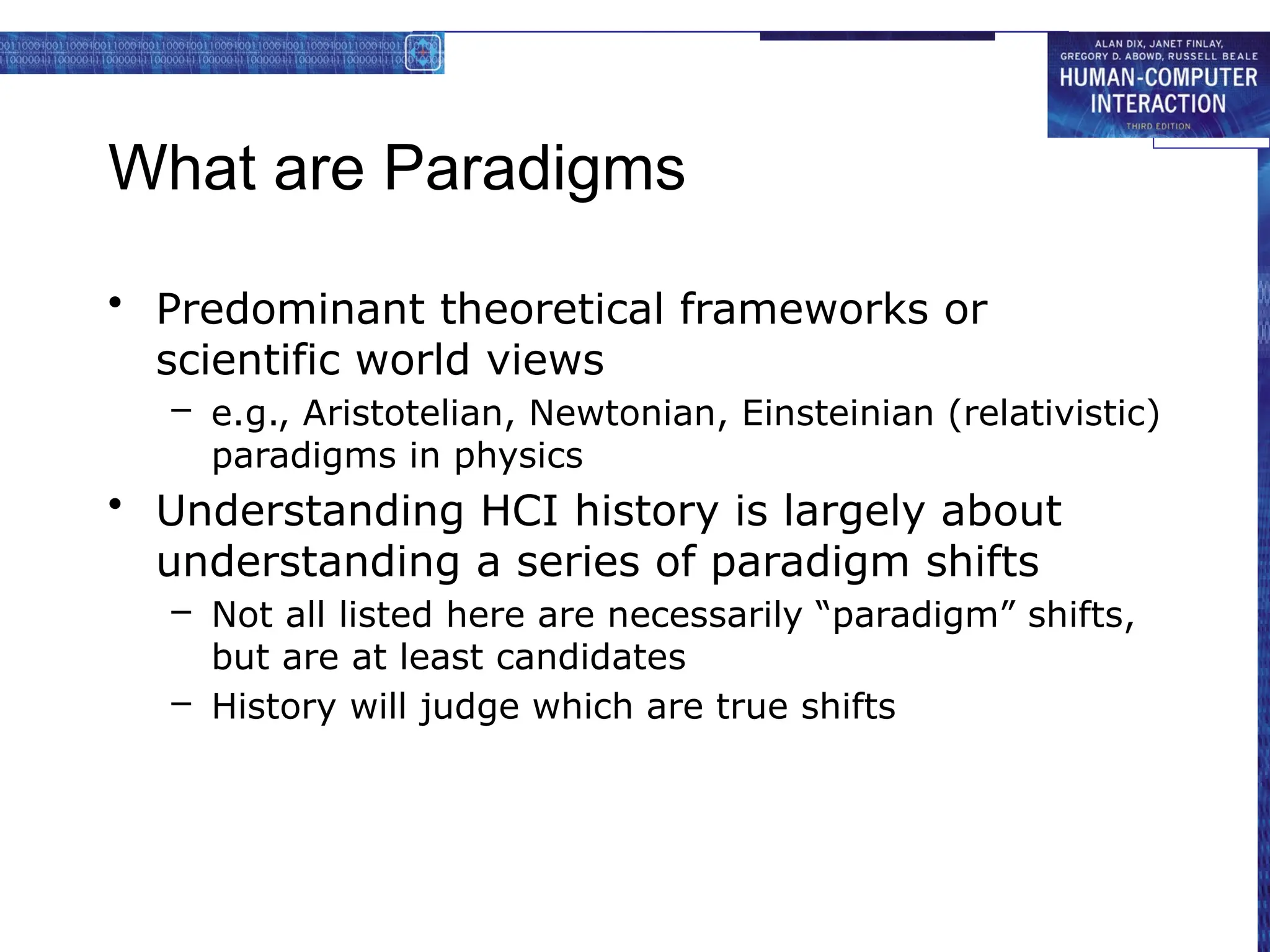 ALAN DIX, JANET FINLAY, GREGORY D. ABOWD, RUSSELL BEALE
HUMAN-COMPUTER INTERACTION
THIRD EDITION

What are Paradigms

• Predominant theoretical frameworks or scientific world views
– e.g., Aristotelian, Newtonian, Einsteinian (relativistic) paradigms in physics
• Understanding HCI history is largely about understanding a series of paradigm shifts
– Not all listed here are necessarily “paradigm” shifts, but are at least candidates
– History will judge which are true shifts